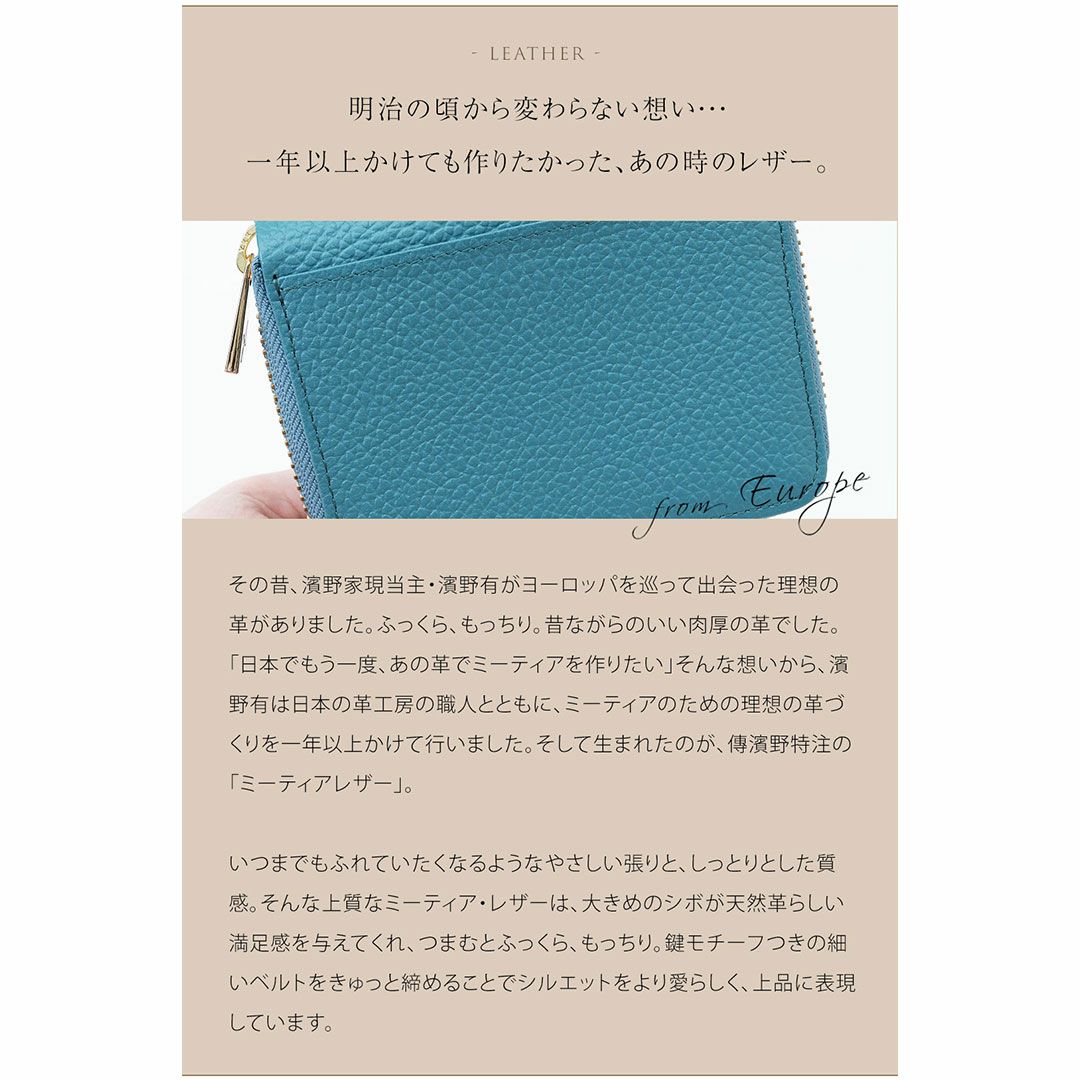 - LEATHER -

明治の頃から変わらない想い…
一年以上かけても作りたかった、あの時のレザー。

from Europe

その昔、濱野家現当主・濱野有がヨーロッパを巡って出会った理想の革がありました。ふっくら、もっちり。昔ながらのいい肉厚の革でした。「日本でもう一度、あの革でミーティアを作りたい」そんな想いから、濱野有は日本の革工房の職人とともに、ミーティアのための理想の革づくりを一年以上かけて行いました。そして生まれたのが、傳濱野特注の「ミーティアレザー」。

いつまでもふれていたくなるようなやさしい張りと、しっとりとした質感。そんな上質なミーティア・レザーは、大きめのシボが天然革らしい満足感を与えてくれ、つまむとふっくら、もっちり。鍵モチーフつきの細いベルトをきゅっと締めることでシルエットをより愛らしく、上品に表現しています。